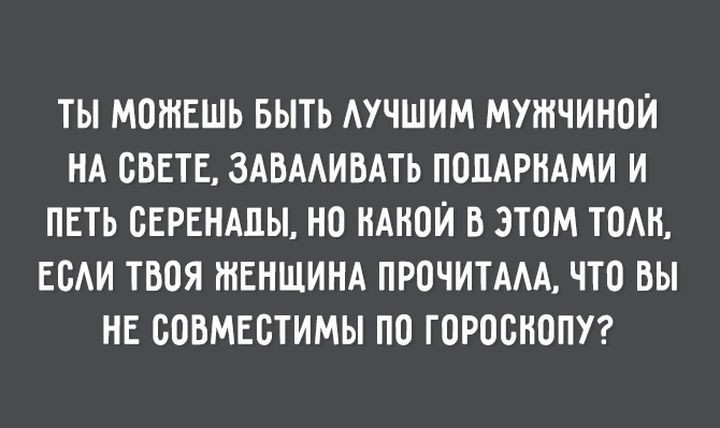 ТЫ МОЖЕШЬ БЫТЬ ЛУЧШИМ МУЖЧИНОЙ НА СВЕТЕ, ЗАВАЛИВАТЬ ПОДАРКАМИ И ПЕТЬ СЕРЕНАДЫ, НО КАКОЙ В ЭТОМ ТОЛК, ЕСЛИ ТВОЯ ЖЕНЩИНА ПРОЧИТАЛА, ЧТО ВЫ НЕ СОВМЕСТИМЫ ПО ГОРОСКОПУ?